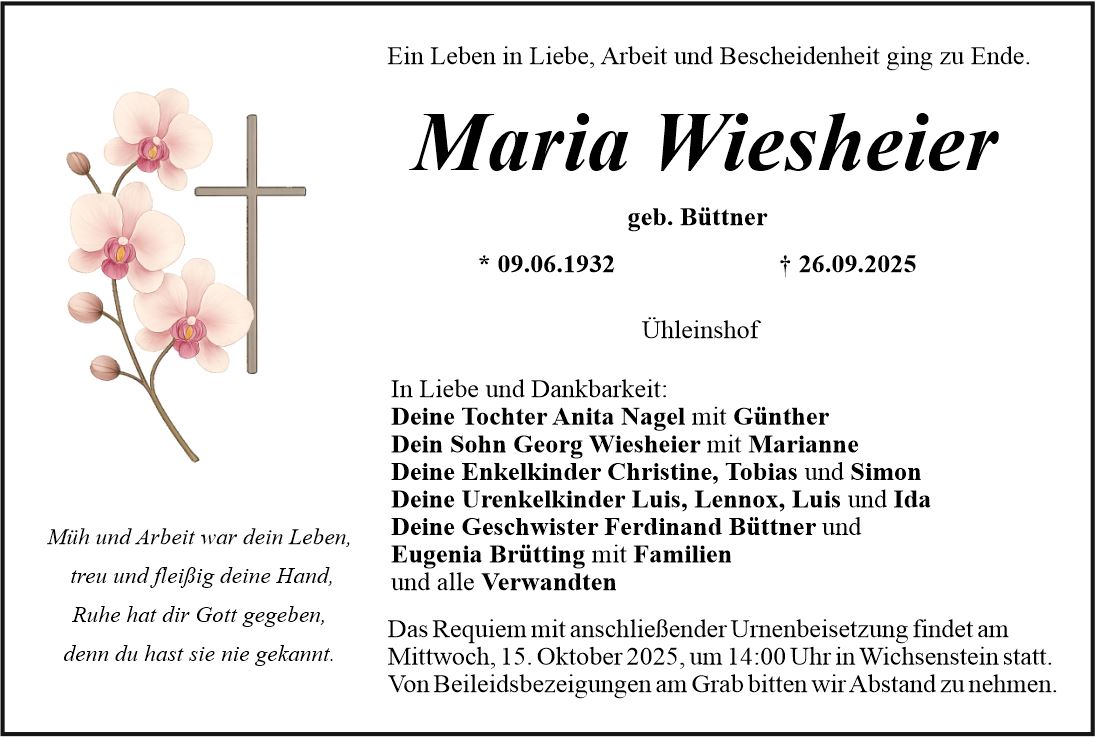 Ein Leben in Liebe, Arbeit und Bescheidenheit ging zu Ende.

Maria Wiesheier

geb. Büttner

* 09.06.1932 † 26.09.2025

Ühleinshof

In Liebe und Dankbarkeit:
Deine Tochter Anita Nagel mit Günther
Dein Sohn Georg Wiesheier mit Marianne
Deine Enkelkinder Christine, Tobias und Simon
Deine Urenkelkinder Luis, Lennox, Luis und Ida
Deine Geschwister Ferdinand Büttner und
Eugenia Brütting mit Familien
und alle Verwandten

Das Requiem mit anschließender Urnenbeisetzung findet am Mittwoch, 15. Oktober 2025, um 14:00 Uhr in Wichsenstein statt. Von Beileidsbezeigungen am Grab bitten wir Abstand zu nehmen.

Müh und Arbeit war dein Leben,
treu und fleißig deine Hand,
Ruhe hat dir Gott gegeben,
denn du hast sie nie gekannt.